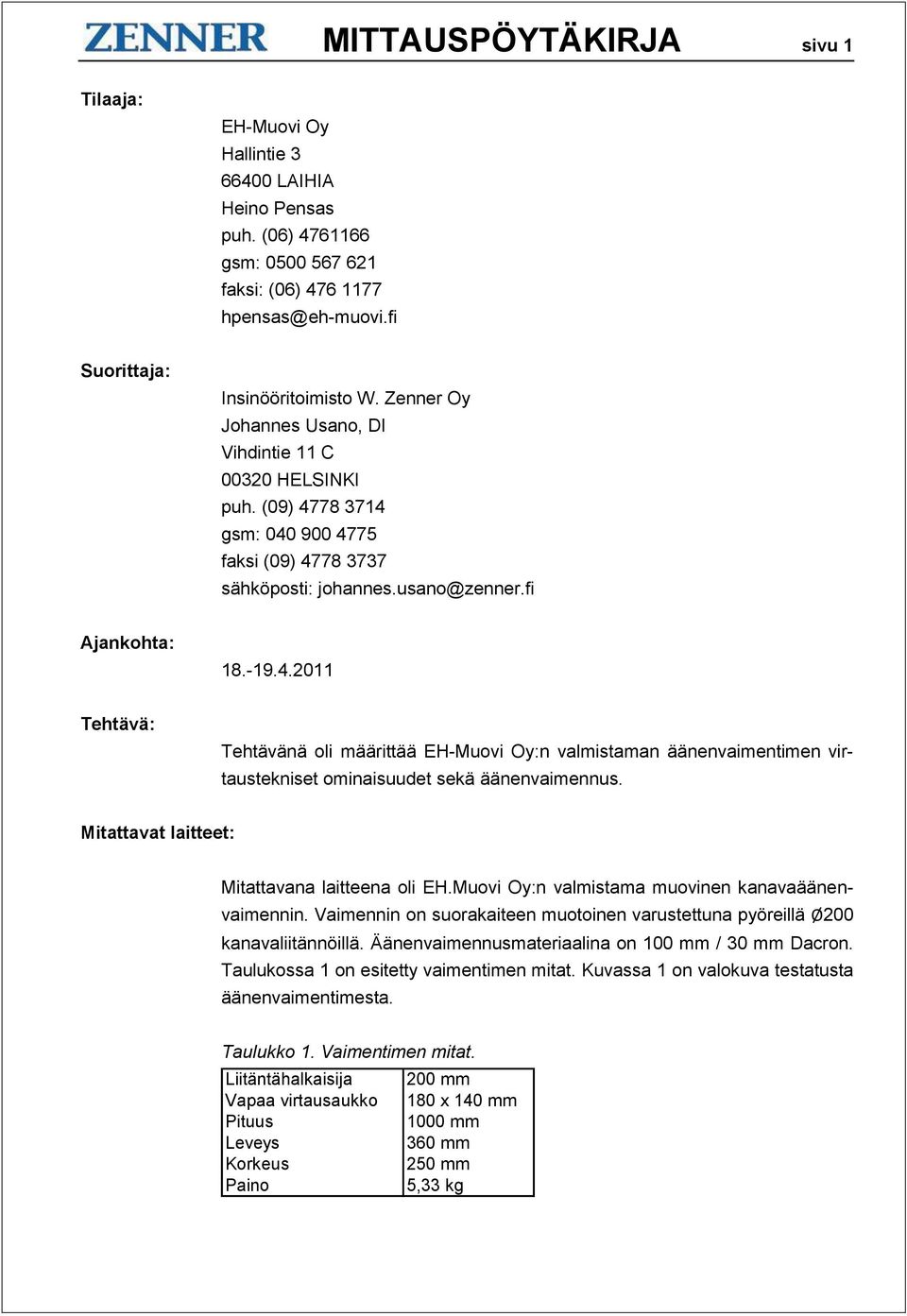 ZENNER MITTAUSPÖYTÄKIRJA sivu 1

Tilaaja:

EH-Muovi Oy
Hallintie 3
66400 LAIHIA
Heino Pensas
puh. (06) 4761166
gsm: 0500 567 621
faksi: (06) 476 1177
hpensas@eh-muovi.fi

Suorittaja:

Insinööritoimisto W. Zenner Oy
Johannes Usano, DI
Vihdintie 11 C
00320 HELSINKI
puh. (09) 4778 3714
gsm: 040 900 4775
faksi (09) 4778 3737
sähköposti: johannes.usano@zenner.fi

Ajankohta:

18.-19.4.2011

Tehtävä:

Tehtävänä oli määrittää EH-Muovi Oy:n valmistaman äänenvaimentimen virtaustekniset ominaisuudet sekä äänenvaimennus.

Mitattavat laitteet:

Mitattavana laitteena oli EH.Muovi Oy:n valmistama muovinen kanavaäänenvaimennin. Vaimennin on suorakaiteen muotoinen varustettuna pyöreillä Ø200 kanavaliitännöillä. Äänenvaimennusmateriaalina on 100 mm / 30 mm Dacron. Taulukossa 1 on esitetty vaimentimen mitat. Kuvassa 1 on valokuva testatusta äänenvaimentimesta.

Taulukko 1. Vaimentimen mitat.

| Liitäntähalkaisija | 200 mm |
|---|---|
| Vapaa virtausaukko | 180 x 140 mm |
| Pituus | 1000 mm |
| Leveys | 360 mm |
| Korkeus | 250 mm |
| Paino | 5,33 kg |